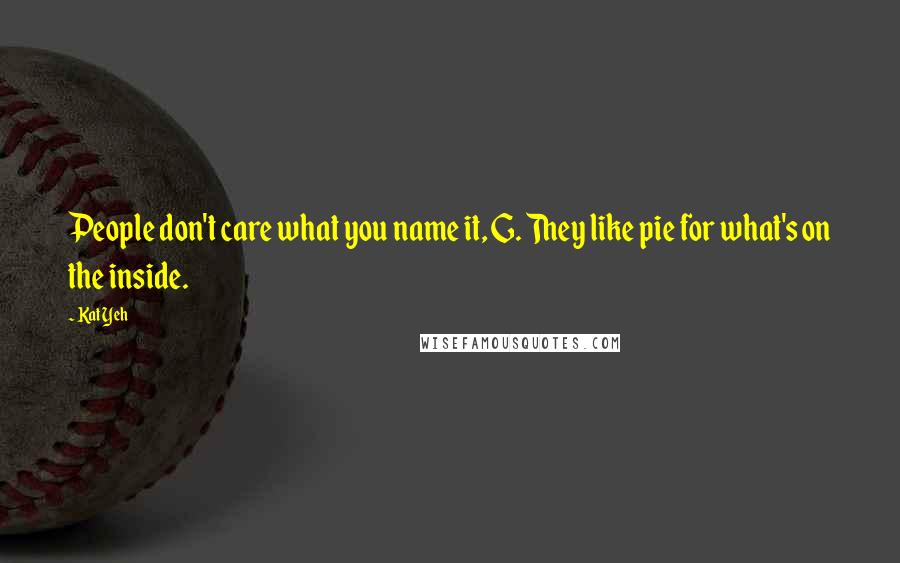 People don't care what you name it, G. They like pie for what's on the inside.

- Kat Yeh

WISEFAMOUSQUOTES.COM